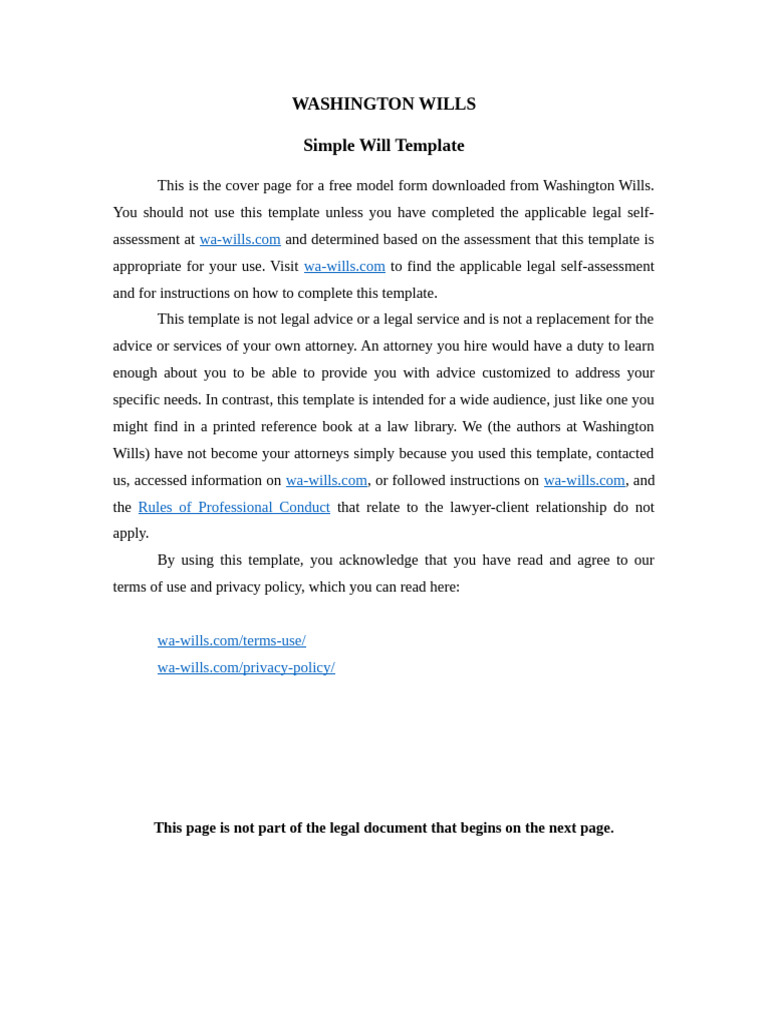 WASHINGTON WILLS

Simple Will Template

This is the cover page for a free model form downloaded from Washington Wills. You should not use this template unless you have completed the applicable legal self-assessment at wa-wills.com and determined based on the assessment that this template is appropriate for your use. Visit wa-wills.com to find the applicable legal self-assessment and for instructions on how to complete this template.

This template is not legal advice or a legal service and is not a replacement for the advice or services of your own attorney. An attorney you hire would have a duty to learn enough about you to be able to provide you with advice customized to address your specific needs. In contrast, this template is intended for a wide audience, just like one you might find in a printed reference book at a law library. We (the authors at Washington Wills) have not become your attorneys simply because you used this template, contacted us, accessed information on wa-wills.com, or followed instructions on wa-wills.com, and the Rules of Professional Conduct that relate to the lawyer-client relationship do not apply.

By using this template, you acknowledge that you have read and agree to our terms of use and privacy policy, which you can read here:

wa-wills.com/terms-use/
wa-wills.com/privacy-policy/

This page is not part of the legal document that begins on the next page.